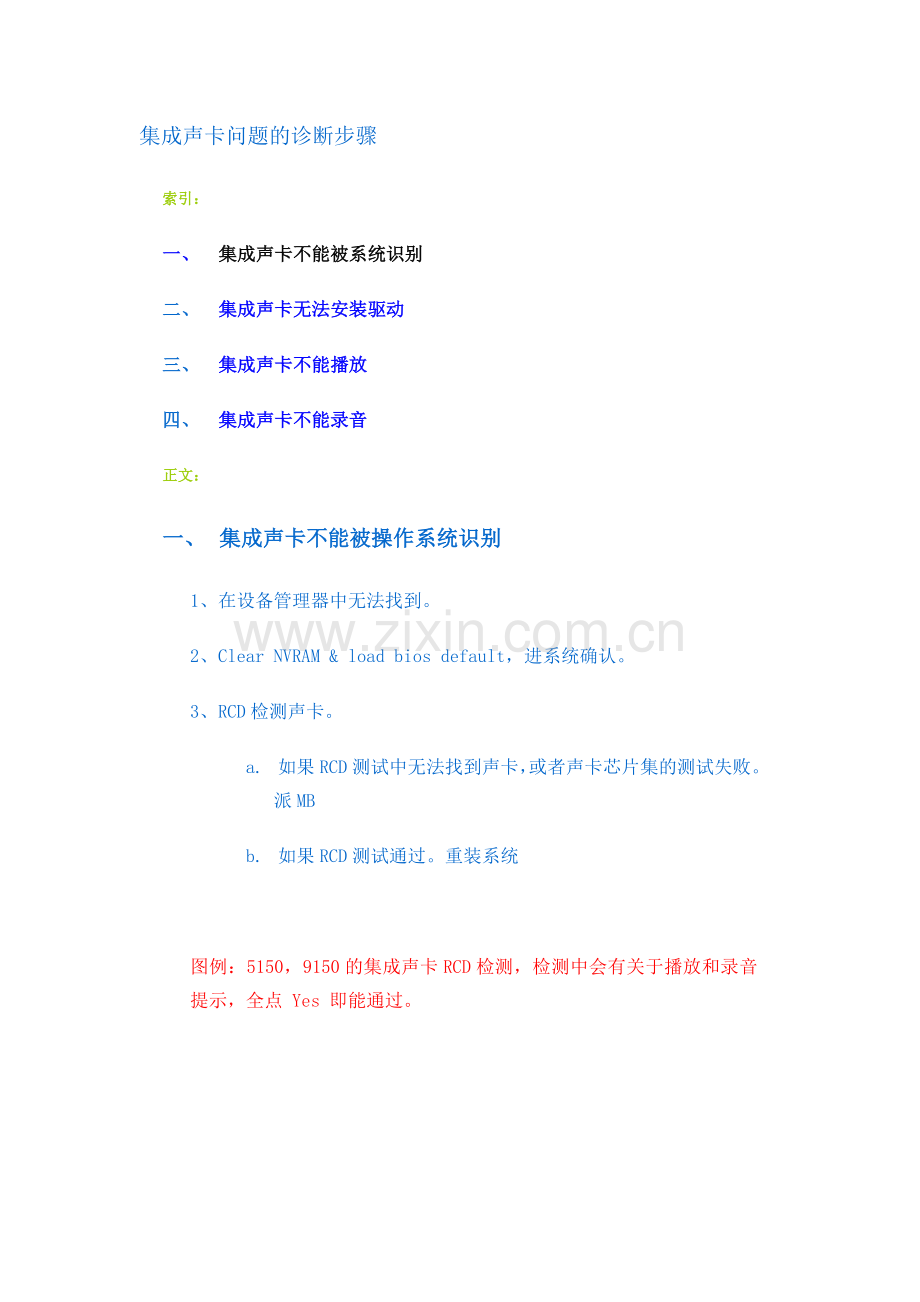 集成声卡问题的诊断步骤

索引：

一、 集成声卡不能被系统识别

二、 集成声卡无法安装驱动

三、 集成声卡不能播放

四、 集成声卡不能录音

正文：

一、 集成声卡不能被操作系统识别

1、在设备管理器中无法找到。

www.zixin.com.cn

2、Clear NVRAM & load bios default，进系统确认。

3、RCD检测声卡。

a. 如果RCD测试中无法找到声卡,或者声卡芯片集的测试失败。派MB

b. 如果RCD测试通过。重装系统

图例：5150，9150的集成声卡RCD检测，检测中会有关于播放和录音提示，全点 Yes 即能通过。